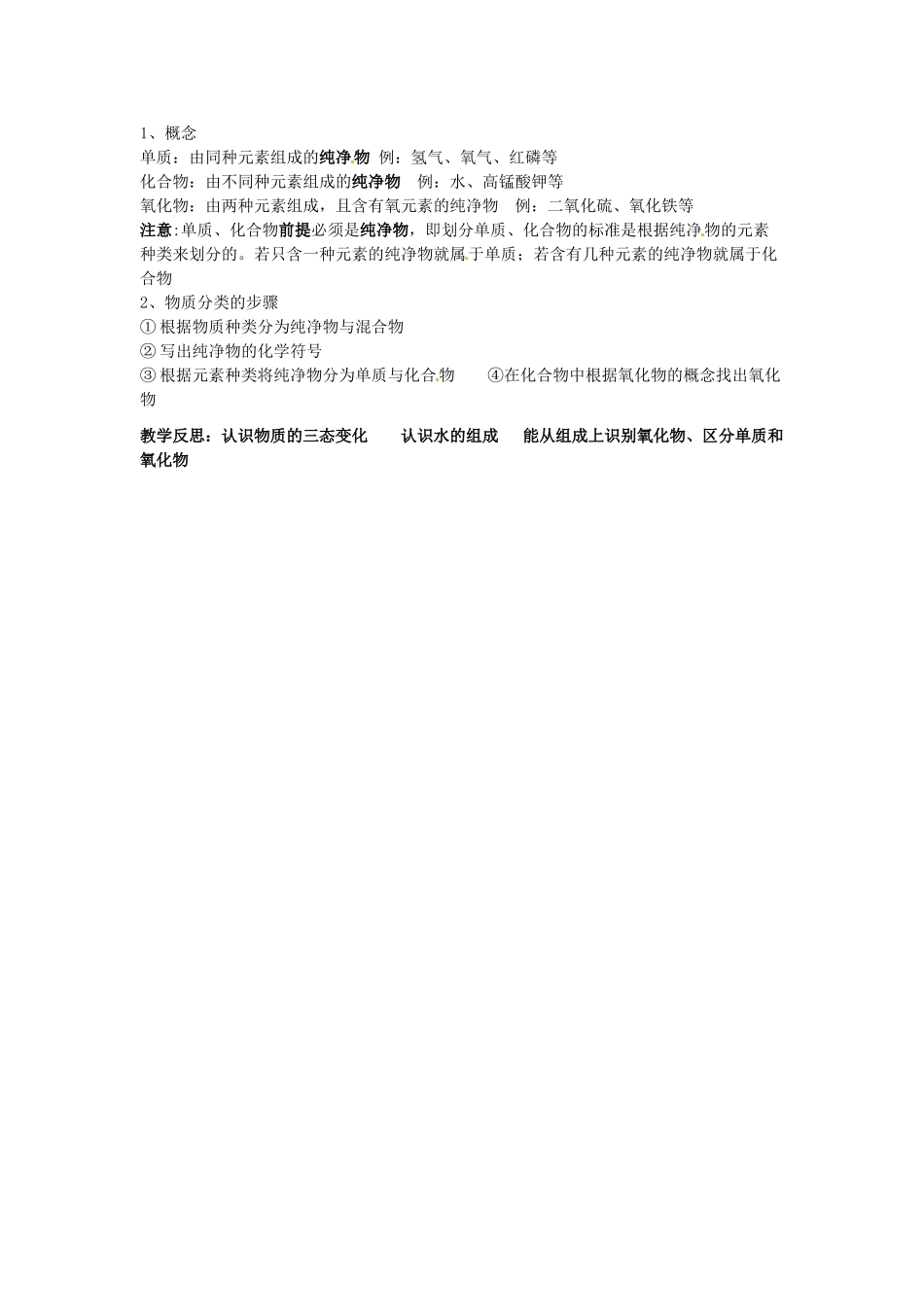 1、概念
单质：由同种元素组成的纯净物 例：氢气、氧气、红磷等
化合物：由不同种元素组成的纯净物 例：水、高锰酸钾等
氧化物：由两种元素组成，且含有氧元素的纯净物 例：二氧化硫、氧化铁等
注意:单质、化合物前提必须是纯净物，即划分单质、化合物的标准是根据纯净物的元素种类来划分的。若只含一种元素的纯净物就属于单质；若含有几种元素的纯净物就属于化合物
2、物质分类的步骤
① 根据物质种类分为纯净物与混合物
② 写出纯净物的化学符号
③ 根据元素种类将纯净物分为单质与化合物 ④在化合物中根据氧化物的概念找出氧化物

教学反思：认识物质的三态变化 认识水的组成 能从组成上识别氧化物、区分单质和氧化物